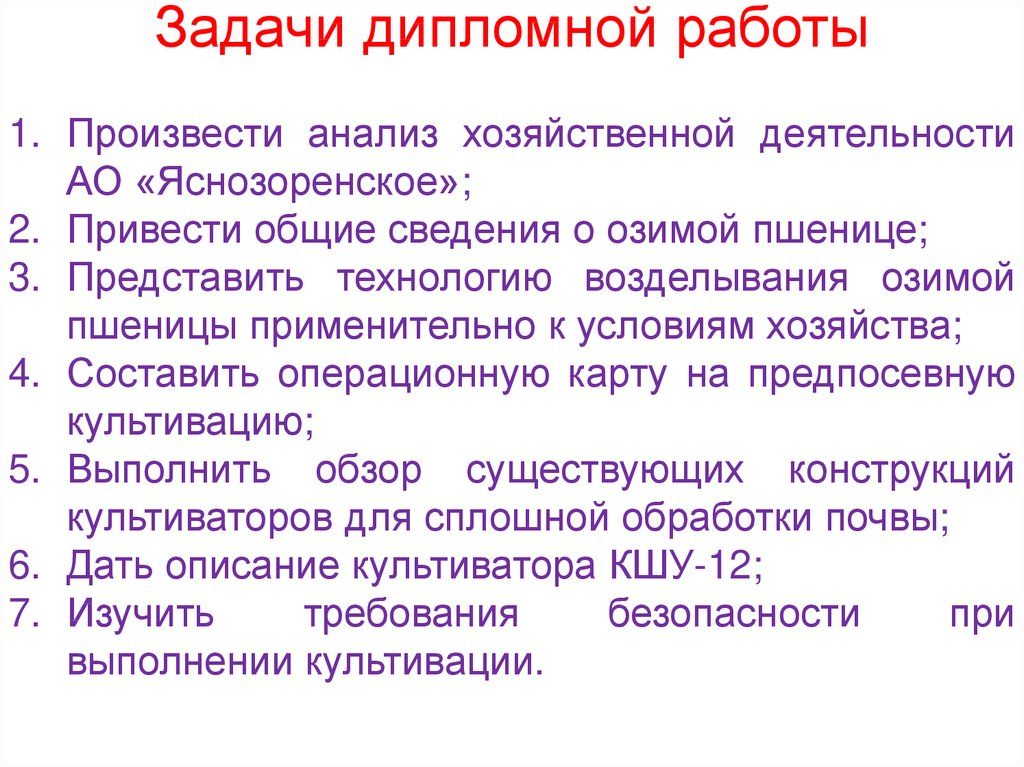 Задачи дипломной работы

1. Произвести анализ хозяйственной деятельности АО «Яснозоренское»;
2. Привести общие сведения о озимой пшенице;
3. Представить технологию возделывания озимой пшеницы применительно к условиям хозяйства;
4. Составить операционную карту на предпосевную культивацию;
5. Выполнить обзор существующих конструкций культиваторов для сплошной обработки почвы;
6. Дать описание культиватора КШУ-12;
7. Изучить требования безопасности при выполнении культивации.